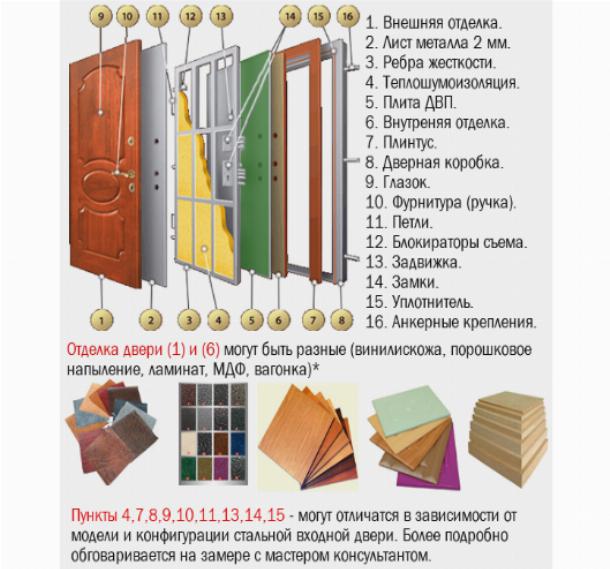 9 10 11 12 13 14 15 16

1 2 3 4 5 6 7 8

1. Внешняя отделка.
2. Лист металла 2 мм.
3. Ребра жесткости.
4. Теплошумоизоляция.
5. Плита ДВП.
6. Внутреняя отделка.
7. Плинтус.
8. Дверная коробка.
9. Глазок.
10. Фурнитура (ручка).
11. Петли.
12. Блокираторы съема.
13. Задвижка.
14. Замки.
15. Уплотнитель.
16. Анкерные крепления.

Отделка двери (1) и (6) могут быть разные (винилискожа, порошковое напыление, ламинат, МДФ, вагонка)*

Пункты 4,7,8,9,10,11,13,14,15 - могут отличатся в зависимости от модели и конфигурации стальной входной двери. Более подробно обговаривается на замере с мастером консультантом.